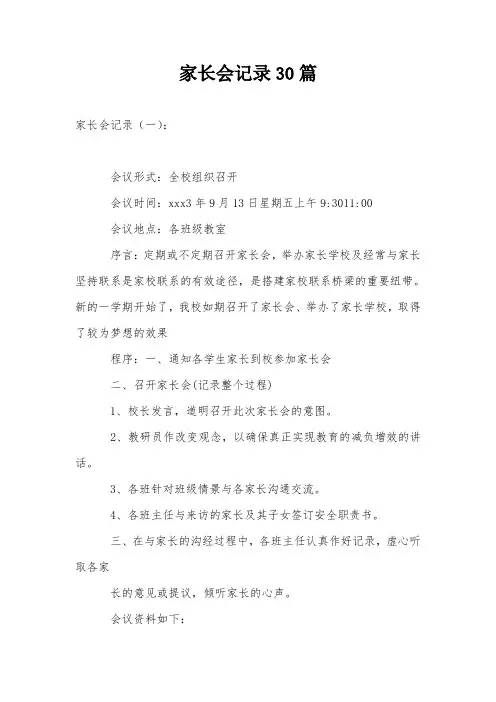 家长会记录30篇

家长会记录（一）：

会议形式：全校组织召开

会议时间：xxx3年9月13日星期五上午9:3011:00

会议地点：各班级教室

序言：定期或不定期召开家长会，举办家长学校及经常与家长坚持联系是家校联系的有效途径，是搭建家校联系桥梁的重要纽带。新的一学期开始了，我校如期召开了家长会、举办了家长学校，取得了较为梦想的效果

程序：一、通知各学生家长到校参加家长会

二、召开家长会(记录整个过程)

1、校长发言，道明召开此次家长会的意图。

2、教研员作改变观念，以确保真正实现教育的减负增效的讲话。

3、各班针对班级情景与各家长沟通交流。

4、各班主任与来访的家长及其子女签订安全职责书。

三、在与家长的沟经过程中，各班主任认真作好记录，虚心听取各家

长的意见或提议，倾听家长的心声。

会议资料如下：